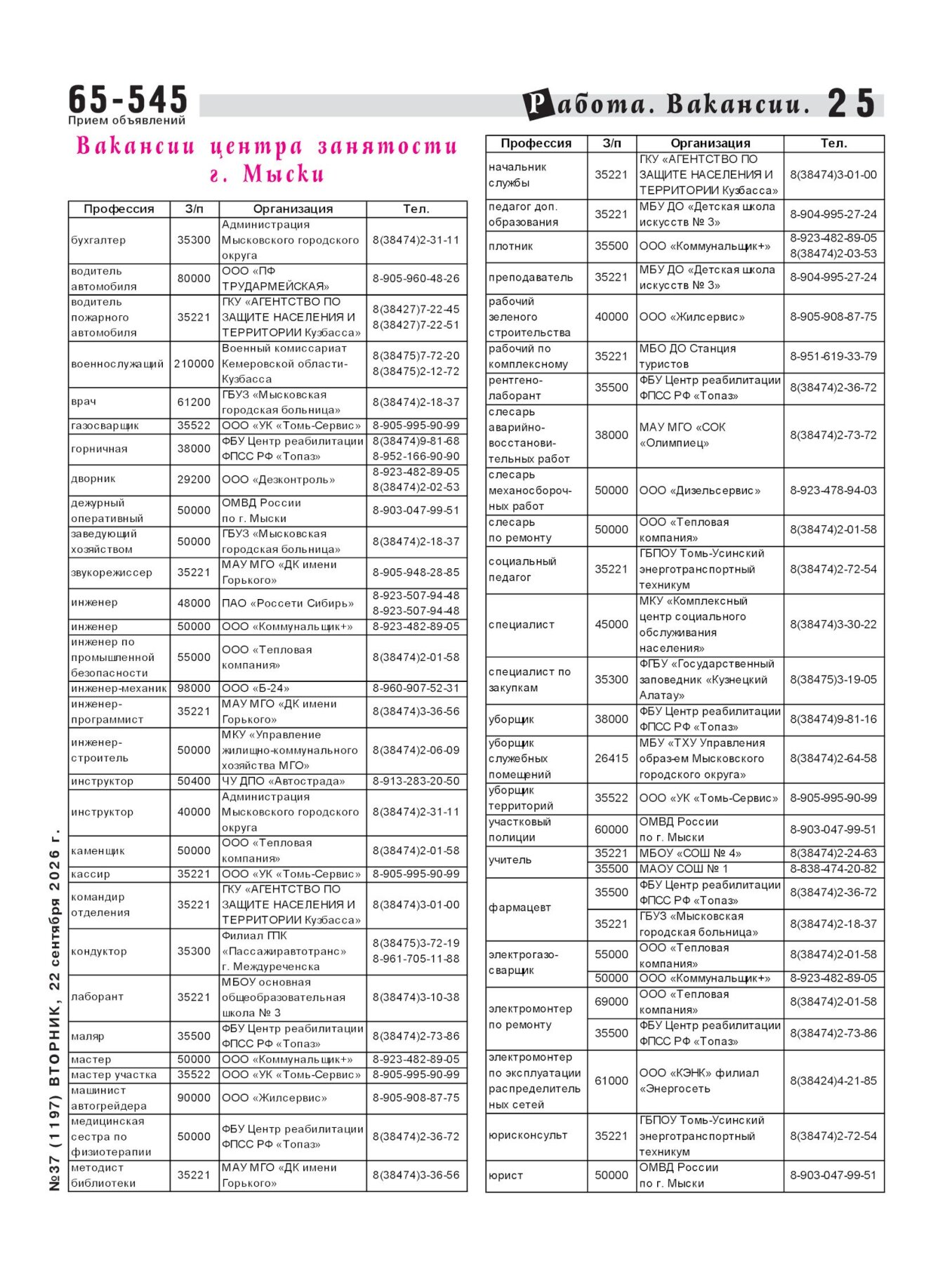 65-545
Прием объявлений

Работа. Вакансии. 25

Вакансии центра занятости г. Мыски

| Профессия | З/п | Организация | Тел. |
|---|---|---|---|
| бухгалтер | 35300 | Администрация Мысковского городского округа | 8(38474)2-31-11 |
| водитель автомобиля | 80000 | ООО «ПФ ТРУДАРМЕЙСКАЯ» | 8-905-960-48-26 |
| водитель пожарного автомобиля | 35221 | ГКУ «АГЕНТСТВО ПО ЗАЩИТЕ НАСЕЛЕНИЯ И ТЕРРИТОРИИ Кузбасса» | 8(38427)7-22-45 8(38427)7-22-51 |
| военнослужащий | 210000 | Военный комиссариат Кемеровской области-Кузбасса | 8(38475)7-72-20 8(38475)2-12-72 |
| врач | 61200 | ГБУЗ «Мысковская городская больница» | 8(38474)2-18-37 |
| газосварщик | 35522 | ООО «УК «Томь-Сервис» | 8-905-995-90-99 |
| горничная | 38000 | ФБУ Центр реабилитации ФПСС РФ «Топаз» | 8(38474)9-81-68 8-952-166-90-90 |
| дворник | 29200 | ООО «Дезконтроль» | 8-923-482-89-05 8(38474)2-02-53 |
| дежурный оперативный | 50000 | ОМВД России по г. Мыски | 8-903-047-99-51 |
| заведующий хозяйством | 50000 | ГБУЗ «Мысковская городская больница» | 8(38474)2-18-37 |
| звукорежиссер | 35221 | МАУ МГО «ДК имени Горького» | 8-905-948-28-85 |
| инженер | 48000 | ПАО «Россети Сибирь» | 8-923-507-94-48 8-923-507-94-48 |
| инженер | 50000 | ООО «Коммунальщик+» | 8-923-482-89-05 |
| инженер по промышленной безопасности | 55000 | ООО «Тепловая компания» | 8(38474)2-01-58 |
| инженер-механик | 98000 | ООО «Б-24» | 8-960-907-52-31 |
| инженер-программист | 35221 | МАУ МГО «ДК имени Горького» | 8(38474)3-36-56 |
| инженер-строитель | 50000 | МКУ «Управление жилищно-коммунального хозяйства МГО» | 8(38474)2-06-09 |
| инструктор | 50400 | ЧУ ДПО «Автострада» | 8-913-283-20-50 |
| инструктор | 40000 | Администрация Мысковского городского округа | 8(38474)2-31-11 |
| каменщик | 50000 | ООО «Тепловая компания» | 8(38474)2-01-58 |
| кассир | 35221 | ООО «УК «Томь-Сервис» | 8-905-995-90-99 |
| командир отделения | 35221 | ГКУ «АГЕНТСТВО ПО ЗАЩИТЕ НАСЕЛЕНИЯ И ТЕРРИТОРИИ Кузбасса» | 8(38474)3-01-00 |
| кондуктор | 35300 | Филиал ГПК «Пассажиравтотранс» г. Междуреченска | 8(38475)3-72-19 8-961-705-11-88 |
| лаборант | 35221 | МБОУ основная общеобразовательная школа № 3 | 8(38474)3-10-38 |
| маляр | 35500 | ФБУ Центр реабилитации ФПСС РФ «Топаз» | 8(38474)2-73-86 |
| мастер | 50000 | ООО «Коммунальщик+» | 8-923-482-89-05 |
| мастер участка | 35522 | ООО «УК «Томь-Сервис» | 8-905-995-90-99 |
| машинист автогрейдера | 90000 | ООО «Жилсервис» | 8-905-908-87-75 |
| медицинская сестра по физиотерапии | 50000 | ФБУ Центр реабилитации ФПСС РФ «Топаз» | 8(38474)2-36-72 |
| методист библиотеки | 35221 | МАУ МГО «ДК имени Горького» | 8(38474)3-36-56 |

| Профессия | З/п | Организация | Тел. |
|---|---|---|---|
| начальник службы | 35221 | ГКУ «АГЕНТСТВО ПО ЗАЩИТЕ НАСЕЛЕНИЯ И ТЕРРИТОРИИ Кузбасса» | 8(38474)3-01-00 |
| педагог доп. образования | 35221 | МБУ ДО «Детская школа искусств № 3» | 8-904-995-27-24 |
| плотник | 35500 | ООО «Коммунальщик+» | 8-923-482-89-05 8(38474)2-03-53 |
| преподаватель | 35221 | МБУ ДО «Детская школа искусств № 3» | 8-904-995-27-24 |
| рабочий зеленого строительства | 40000 | ООО «Жилсервис» | 8-905-908-87-75 |
| рабочий по комплексному | 35221 | МБО ДО Станция туристов | 8-951-619-33-79 |
| рентгено-лаборант | 35500 | ФБУ Центр реабилитации ФПСС РФ «Топаз» | 8(38474)2-36-72 |
| слесарь аварийно-восстановительных работ | 38000 | МАУ МГО «СОК «Олимпиец» | 8(38474)2-73-72 |
| слесарь механосборочных работ | 50000 | ООО «Дизельсервис» | 8-923-478-94-03 |
| слесарь по ремонту | 50000 | ООО «Тепловая компания» | 8(38474)2-01-58 |
| социальный педагог | 35221 | ГБПОУ Томь-Усинский энерготранспортный техникум | 8(38474)2-72-54 |
| специалист | 45000 | МКУ «Комплексный центр социального обслуживания населения» | 8(38474)3-30-22 |
| специалист по закупкам | 35300 | ФГБУ «Государственный заповедник «Кузнецкий Алатау» | 8(38475)3-19-05 |
| уборщик | 38000 | ФБУ Центр реабилитации ФПСС РФ «Топаз» | 8(38474)9-81-16 |
| уборщик служебных помещений | 26415 | МБУ «ТХУ Управления образ-ем Мысковского городского округа» | 8(38474)2-64-58 |
| уборщик территорий | 35522 | ООО «УК «Томь-Сервис» | 8-905-995-90-99 |
| участковый полиции | 60000 | ОМВД России по г. Мыски | 8-903-047-99-51 |
| учитель | 35221 | МБОУ «СОШ № 4» | 8(38474)2-24-63 |
| | 35500 | МАОУ СОШ № 1 | 8-838-474-20-82 |
| фармацевт | 35500 | ФБУ Центр реабилитации ФПСС РФ «Топаз» | 8(38474)2-36-72 |
| | 35221 | ГБУЗ «Мысковская городская больница» | 8(38474)2-18-37 |
| электрогазосварщик | 55000 | ООО «Тепловая компания» | 8(38474)2-01-58 |
| | 50000 | ООО «Коммунальщик+» | 8-923-482-89-05 |
| электромонтер по ремонту | 69000 | ООО «Тепловая компания» | 8(38474)2-01-58 |
| | 35500 | ФБУ Центр реабилитации ФПСС РФ «Топаз» | 8(38474)2-73-86 |
| электромонтер по эксплуатации распределительных сетей | 61000 | ООО «КЭНК» филиал «Энергосеть | 8(38424)4-21-85 |
| юрисконсульт | 35221 | ГБПОУ Томь-Усинский энерготранспортный техникум | 8(38474)2-72-54 |
| юрист | 50000 | ОМВД России по г. Мыски | 8-903-047-99-51 |

№37 (1197) ВТОРНИК, 22 сентября 2026 г.